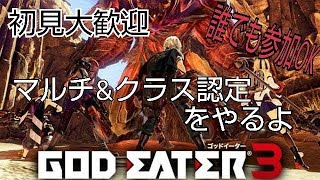 初見大歓迎

誰でも参加OK

マルチ＆クラス認定をやるよ

ゴッドイーター

GOD EATER 3